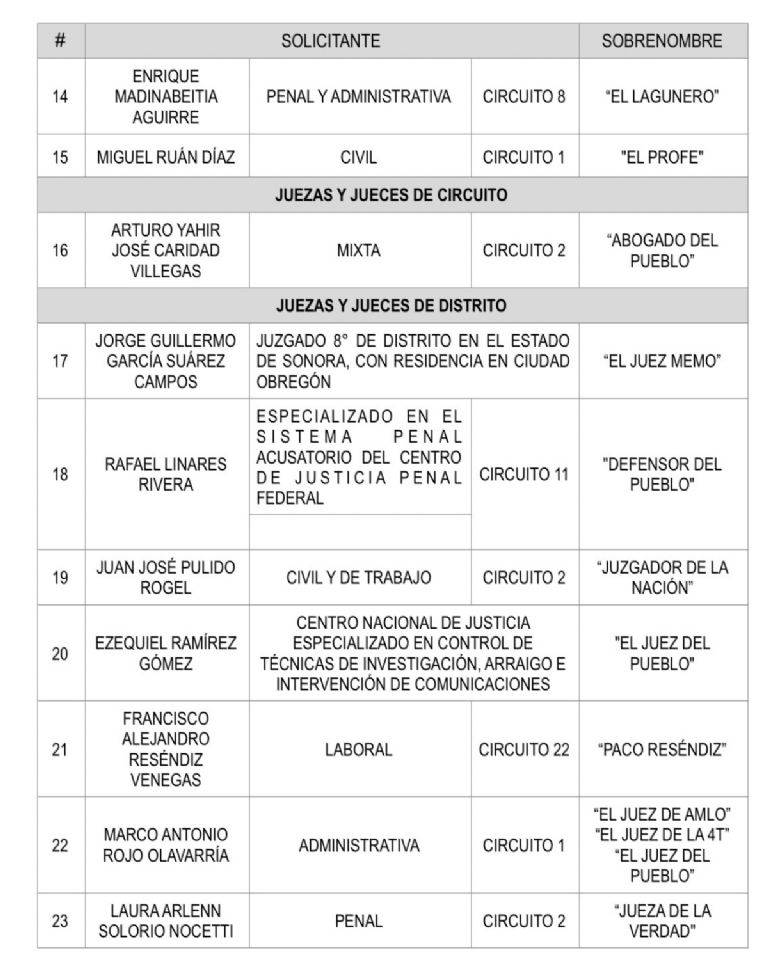 | # | SOLICITANTE | | | SOBRENOMBRE |
|---|---|---|---|---|
| 14 | ENRIQUE MADINABEITIA AGUIRRE | PENAL Y ADMINISTRATIVA | CIRCUITO 8 | “EL LAGUNERO” |
| 15 | MIGUEL RUÁN DÍAZ | CIVIL | CIRCUITO 1 | "EL PROFE" |
| JUEZAS Y JUECES DE CIRCUITO | | | | |
| 16 | ARTURO YAHIR JOSÉ CARIDAD VILLEGAS | MIXTA | CIRCUITO 2 | “ABOGADO DEL PUEBLO” |
| JUEZAS Y JUECES DE DISTRITO | | | | |
| 17 | JORGE GUILLERMO GARCÍA SUÁREZ CAMPOS | JUZGADO 8° DE DISTRITO EN EL ESTADO DE SONORA, CON RESIDENCIA EN CIUDAD OBREGÓN | | “EL JUEZ MEMO” |
| 18 | RAFAEL LINARES RIVERA | ESPECIALIZADO EN EL SISTEMA PENAL ACUSATORIO DEL CENTRO DE JUSTICIA PENAL FEDERAL | CIRCUITO 11 | "DEFENSOR DEL PUEBLO" |
| 19 | JUAN JOSÉ PULIDO ROGEL | CIVIL Y DE TRABAJO | CIRCUITO 2 | “JUZGADOR DE LA NACIÓN” |
| 20 | EZEQUIEL RAMÍREZ GÓMEZ | CENTRO NACIONAL DE JUSTICIA ESPECIALIZADO EN CONTROL DE TÉCNICAS DE INVESTIGACIÓN, ARRAIGO E INTERVENCIÓN DE COMUNICACIONES | | "EL JUEZ DEL PUEBLO" |
| 21 | FRANCISCO ALEJANDRO RESÉNDIZ VENEGAS | LABORAL | CIRCUITO 22 | “PACO RESÉNDIZ” |
| 22 | MARCO ANTONIO ROJO OLAVARRÍA | ADMINISTRATIVA | CIRCUITO 1 | “EL JUEZ DE AMLO” “EL JUEZ DE LA 4T” “EL JUEZ DEL PUEBLO” |
| 23 | LAURA ARLENN SOLORIO NOCETTI | PENAL | CIRCUITO 2 | “JUEZA DE LA VERDAD” |